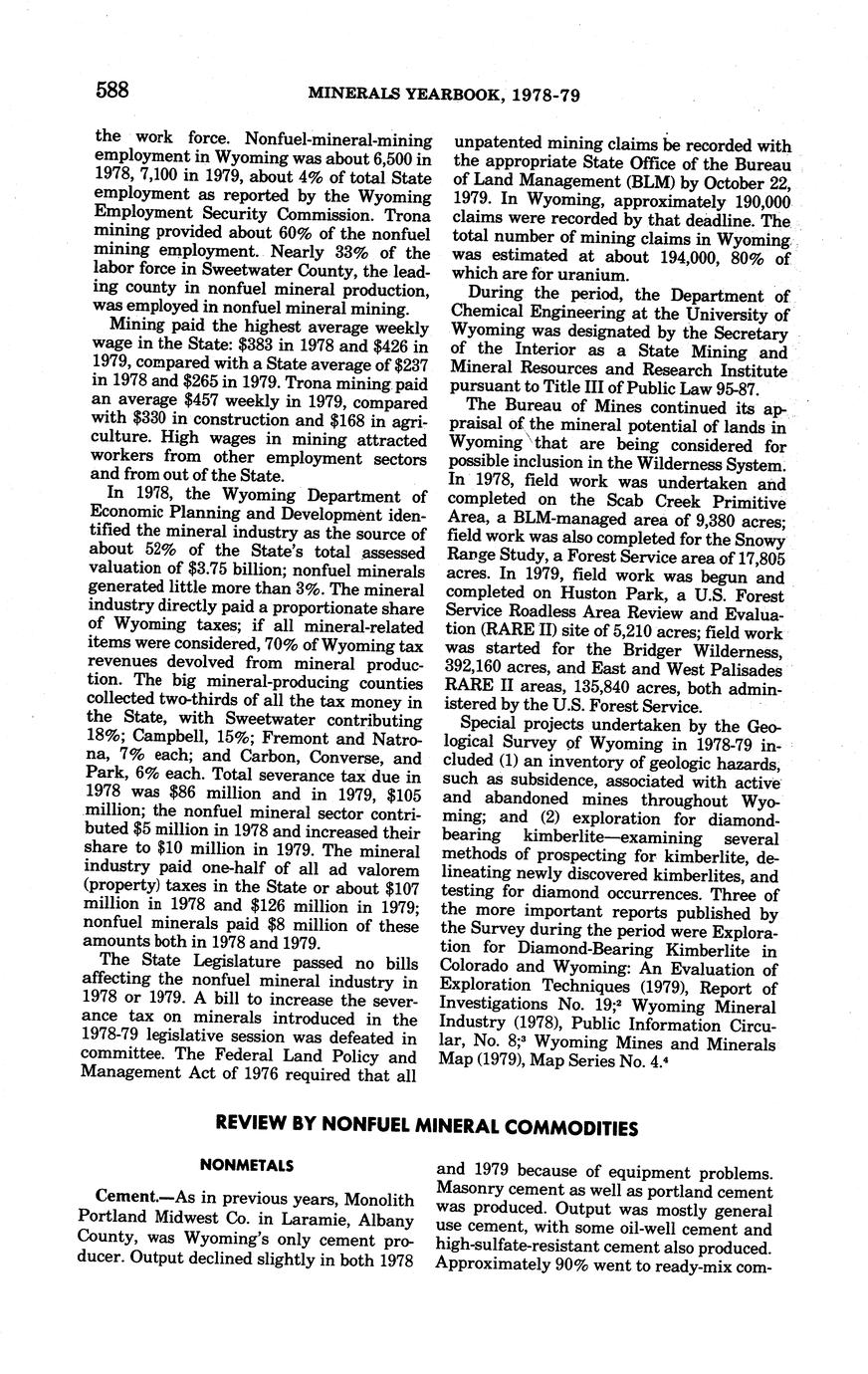 588 MINERALS YEARBOOK, 1978-79

the work force. Nonfuel-mineral-mining employment in Wyoming was about 6,500 in 1978, 7,100 in 1979, about 4% of total State employment as reported by the Wyoming Employment Security Commission. Trona mining provided about 60% of the nonfuel mining employment. Nearly 33% of the labor force in Sweetwater County, the leading county in nonfuel mineral production, was employed in nonfuel mineral mining.

Mining paid the highest average weekly wage in the State: \$383 in 1978 and \$426 in 1979, compared with a State average of \$237 in 1978 and \$265 in 1979. Trona mining paid an average \$457 weekly in 1979, compared with \$330 in construction and \$168 in agriculture. High wages in mining attracted workers from other employment sectors and from out of the State.

In 1978, the Wyoming Department of Economic Planning and Development identified the mineral industry as the source of about 52% of the State's total assessed valuation of \$3.75 billion; nonfuel minerals generated little more than 3%. The mineral industry directly paid a proportionate share of Wyoming taxes; if all mineral-related items were considered, 70% of Wyoming tax revenues devolved from mineral production. The big mineral-producing counties collected two-thirds of all the tax money in the State, with Sweetwater contributing 18%; Campbell, 15%; Fremont and Natrona, 7% each; and Carbon, Converse, and Park, 6% each. Total severance tax due in 1978 was \$86 million and in 1979, \$105 million; the nonfuel mineral sector contributed \$5 million in 1978 and increased their share to \$10 million in 1979. The mineral industry paid one-half of all ad valorem (property) taxes in the State or about \$107 million in 1978 and \$126 million in 1979; nonfuel minerals paid \$8 million of these amounts both in 1978 and 1979.

The State Legislature passed no bills affecting the nonfuel mineral industry in 1978 or 1979. A bill to increase the severance tax on minerals introduced in the 1978-79 legislative session was defeated in committee. The Federal Land Policy and Management Act of 1976 required that all unpatented mining claims be recorded with the appropriate State Office of the Bureau of Land Management (BLM) by October 22, 1979. In Wyoming, approximately 190,000 claims were recorded by that deadline. The total number of mining claims in Wyoming was estimated at about 194,000, 80% of which are for uranium.

During the period, the Department of Chemical Engineering at the University of Wyoming was designated by the Secretary of the Interior as a State Mining and Mineral Resources and Research Institute pursuant to Title III of Public Law 95-87.

The Bureau of Mines continued its appraisal of the mineral potential of lands in Wyoming that are being considered for possible inclusion in the Wilderness System. In 1978, field work was undertaken and completed on the Scab Creek Primitive Area, a BLM-managed area of 9,380 acres; field work was also completed for the Snowy Range Study, a Forest Service area of 17,805 acres. In 1979, field work was begun and completed on Huston Park, a U.S. Forest Service Roadless Area Review and Evaluation (RARE II) site of 5,210 acres; field work was started for the Bridger Wilderness, 392,160 acres, and East and West Palisades RARE II areas, 135,840 acres, both administered by the U.S. Forest Service.

Special projects undertaken by the Geological Survey of Wyoming in 1978-79 included (1) an inventory of geologic hazards, such as subsidence, associated with active and abandoned mines throughout Wyoming; and (2) exploration for diamond-bearing kimberlite—examining several methods of prospecting for kimberlite, delineating newly discovered kimberlites, and testing for diamond occurrences. Three of the more important reports published by the Survey during the period were Exploration for Diamond-Bearing Kimberlite in Colorado and Wyoming: An Evaluation of Exploration Techniques (1979), Report of Investigations No. 19;$^2$ Wyoming Mineral Industry (1978), Public Information Circular, No. 8;$^3$ Wyoming Mines and Minerals Map (1979), Map Series No. 4.$^4$

REVIEW BY NONFUEL MINERAL COMMODITIES

NONMETALS

Cement.—As in previous years, Monolith Portland Midwest Co. in Laramie, Albany County, was Wyoming's only cement producer. Output declined slightly in both 1978 and 1979 because of equipment problems. Masonry cement as well as portland cement was produced. Output was mostly general use cement, with some oil-well cement and high-sulfate-resistant cement also produced. Approximately 90% went to ready-mix com-